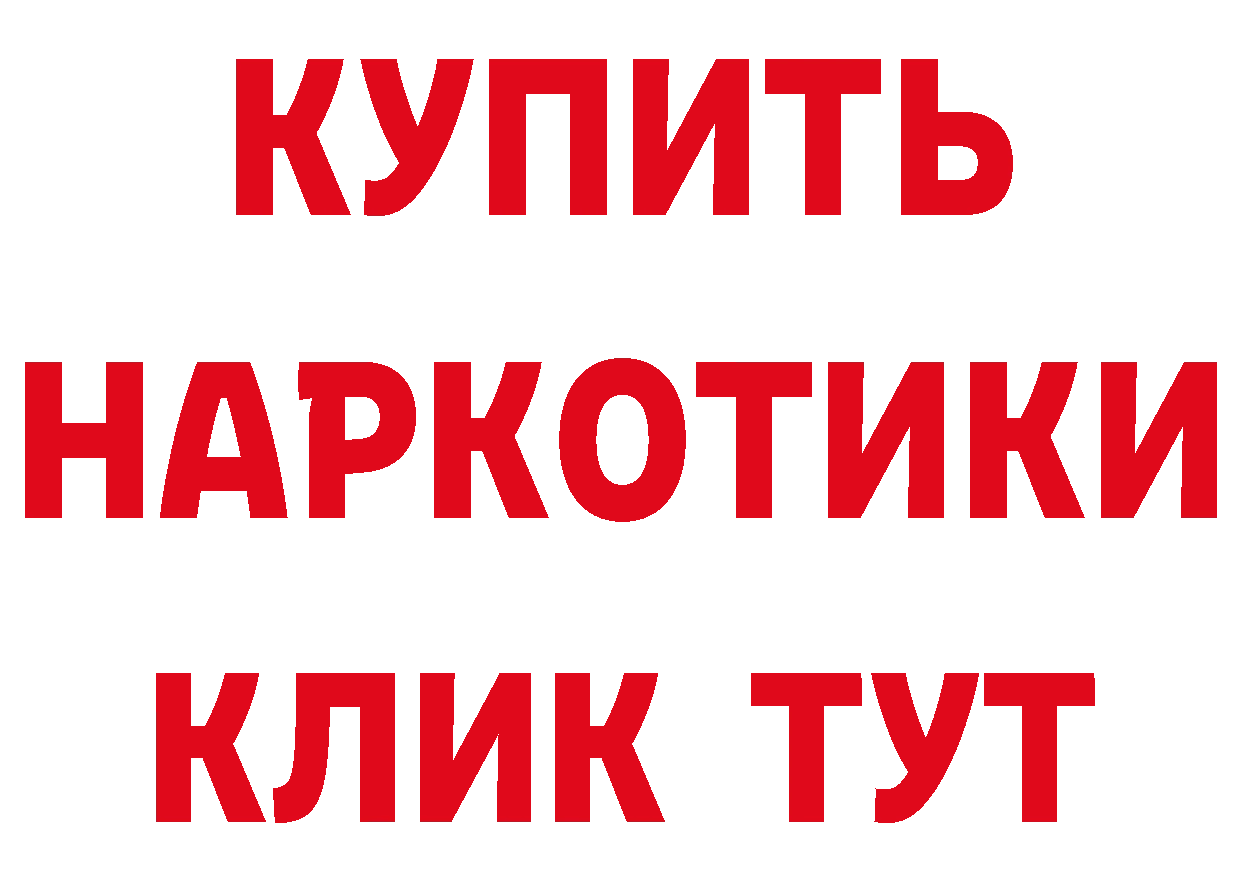 КУПИТЬ
НАРКОТИКИ
КЛИК ТУТ